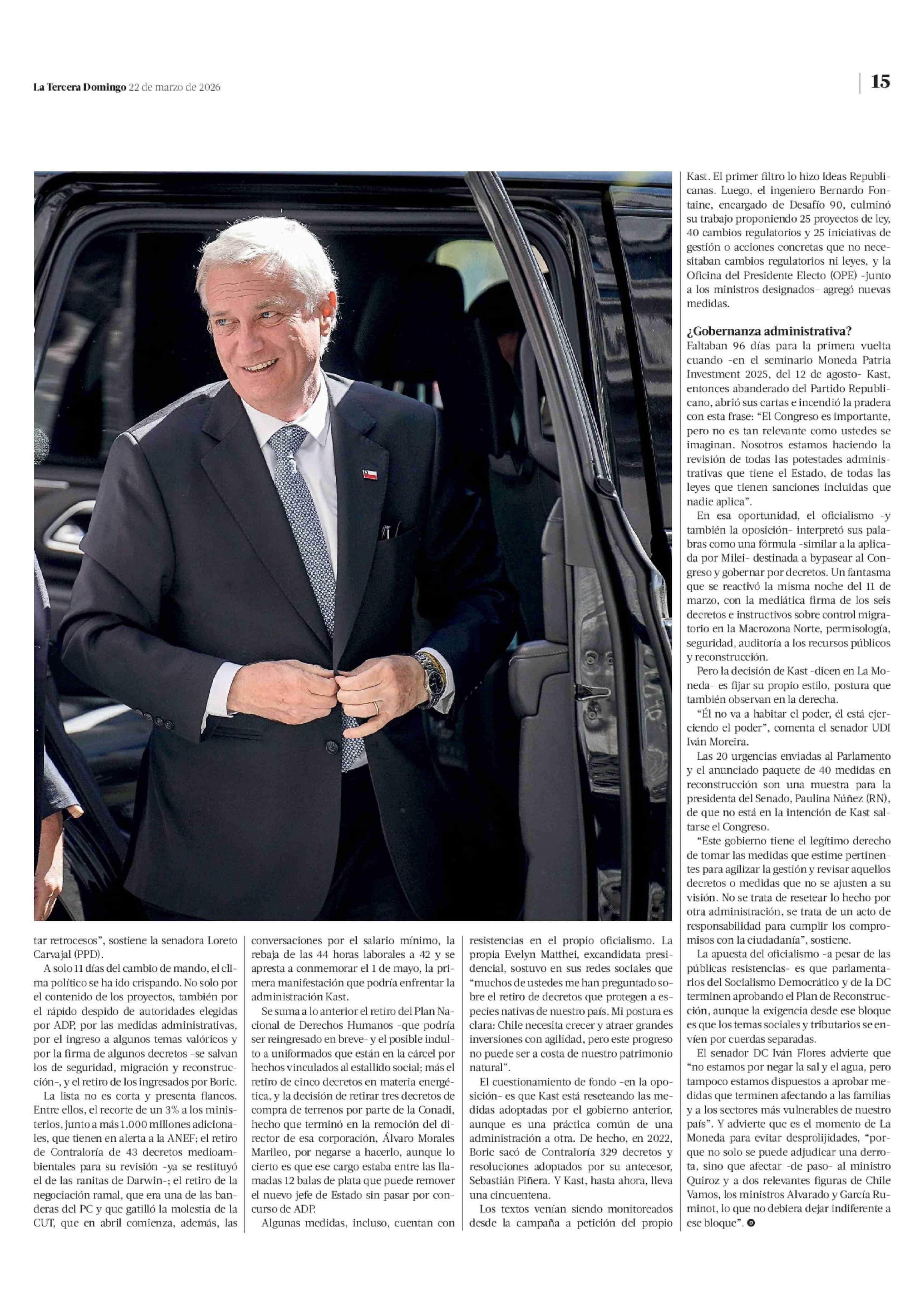 La Tercera Domingo 22 de marzo de 2026

15

tar retrocesos", sostiene la senadora Loreto Carvajal (PPD).

A solo 11 días del cambio de mando, el clima político se ha ido crispando. No solo por el contenido de los proyectos, también por el rápido despido de autoridades elegidas por ADP, por las medidas administrativas, por el ingreso a algunos temas valóricos y por la firma de algunos decretos -se salvan los de seguridad, migración y reconstrucción-, y el retiro de los ingresados por Boric.

La lista no es corta y presenta flancos. Entre ellos, el recorte de un 3% a los ministerios, junto a más 1.000 millones adicionales, que tienen en alerta a la ANEF; el retiro de Contraloría de 43 decretos medioambientales para su revisión -ya se restituyó el de las ranitas de Darwin-; el retiro de la negociación ramal, que era una de las banderas del PC y que gatilló la molestia de la CUT, que en abril comienza, además, las conversaciones por el salario mínimo, la rebaja de las 44 horas laborales a 42 y se apresta a conmemorar el 1 de mayo, la primera manifestación que podría enfrentar la administración Kast.

Se suma a lo anterior el retiro del Plan Nacional de Derechos Humanos -que podría ser reingresado en breve- y el posible indulto a uniformados que están en la cárcel por hechos vinculados al estallido social; más el retiro de cinco decretos en materia energética, y la decisión de retirar tres decretos de compra de terrenos por parte de la Conadi, hecho que terminó en la remoción del director de esa corporación, Álvaro Morales Marileo, por negarse a hacerlo, aunque lo cierto es que ese cargo estaba entre las llamadas 12 balas de plata que puede remover el nuevo jefe de Estado sin pasar por concurso de ADP.

Algunas medidas, incluso, cuentan con resistencias en el propio oficialismo. La propia Evelyn Matthei, excandidata presidencial, sostuvo en sus redes sociales que "muchos de ustedes me han preguntado sobre el retiro de decretos que protegen a especies nativas de nuestro país. Mi postura es clara: Chile necesita crecer y atraer grandes inversiones con agilidad, pero este progreso no puede ser a costa de nuestro patrimonio natural".

El cuestionamiento de fondo -en la oposición- es que Kast está reseteando las medidas adoptadas por el gobierno anterior, aunque es una práctica común de una administración a otra. De hecho, en 2022, Boric sacó de Contraloría 329 decretos y resoluciones adoptados por su antecesor, Sebastián Piñera. Y Kast, hasta ahora, lleva una cincuentena.

Los textos venían siendo monitoreados desde la campaña a petición del propio Kast. El primer filtro lo hizo Ideas Republicanas. Luego, el ingeniero Bernardo Fontaine, encargado de Desafío 90, culminó su trabajo proponiendo 25 proyectos de ley, 40 cambios regulatorios y 25 iniciativas de gestión o acciones concretas que no necesitaban cambios regulatorios ni leyes, y la Oficina del Presidente Electo (OPE) -junto a los ministros designados- agregó nuevas medidas.

¿Gobernanza administrativa?

Faltaban 96 días para la primera vuelta cuando -en el seminario Moneda Patria Investment 2025, del 12 de agosto- Kast, entonces abanderado del Partido Republicano, abrió sus cartas e incendió la pradera con esta frase: "El Congreso es importante, pero no es tan relevante como ustedes se imaginan. Nosotros estamos haciendo la revisión de todas las potestades administrativas que tiene el Estado, de todas las leyes que tienen sanciones incluidas que nadie aplica".

En esa oportunidad, el oficialismo -y también la oposición- interpretó sus palabras como una fórmula -similar a la aplicada por Milei- destinada a bypasear al Congreso y gobernar por decretos. Un fantasma que se reactivó la misma noche del 11 de marzo, con la mediática firma de los seis decretos e instructivos sobre control migratorio en la Macrozona Norte, permisología, seguridad, auditoría a los recursos públicos y reconstrucción.

Pero la decisión de Kast -dicen en La Moneda- es fijar su propio estilo, postura que también observan en la derecha.

"Él no va a habitar el poder, él está ejerciendo el poder", comenta el senador UDI Iván Moreira.

Las 20 urgencias enviadas al Parlamento y el anunciado paquete de 40 medidas en reconstrucción son una muestra para la presidenta del Senado, Paulina Núñez (RN), de que no está en la intención de Kast saltarse el Congreso.

"Este gobierno tiene el legítimo derecho de tomar las medidas que estime pertinentes para agilizar la gestión y revisar aquellos decretos o medidas que no se ajusten a su visión. No se trata de resetear lo hecho por otra administración, se trata de un acto de responsabilidad para cumplir los compromisos con la ciudadanía", sostiene.

La apuesta del oficialismo -a pesar de las públicas resistencias- es que parlamentarios del Socialismo Democrático y de la DC terminen aprobando el Plan de Reconstrucción, aunque la exigencia desde ese bloque es que los temas sociales y tributarios se envíen por cuerdas separadas.

El senador DC Iván Flores advierte que "no estamos por negar la sal y el agua, pero tampoco estamos dispuestos a aprobar medidas que terminen afectando a las familias y a los sectores más vulnerables de nuestro país". Y advierte que es el momento de La Moneda para evitar desprolijidades, "porque no solo se puede adjudicar una derrota, sino que afectar -de paso- al ministro Quiroz y a dos relevantes figuras de Chile Vamos, los ministros Alvarado y García Ruminot, lo que no debiera dejar indiferente a ese bloque".